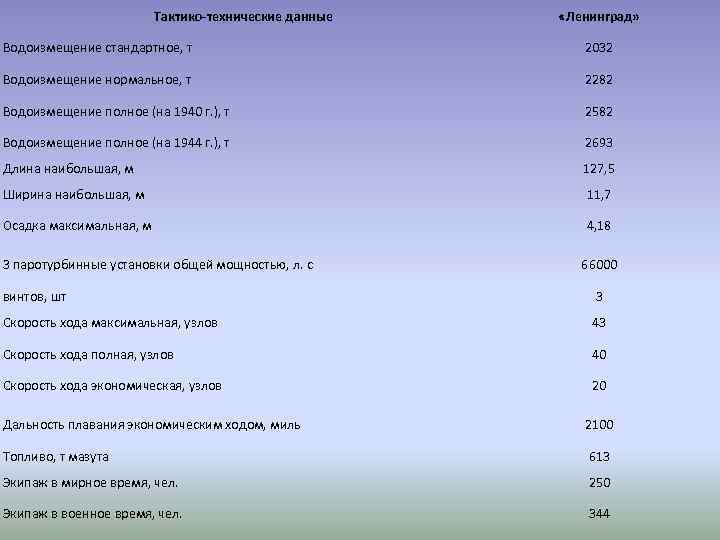 | Тактико-технические данные | «Ленинград» |
|---|---|
| Водоизмещение стандартное, т | 2032 |
| Водоизмещение нормальное, т | 2282 |
| Водоизмещение полное (на 1940 г.), т | 2582 |
| Водоизмещение полное (на 1944 г.), т | 2693 |
| Длина наибольшая, м | 127,5 |
| Ширина наибольшая, м | 11,7 |
| Осадка максимальная, м | 4,18 |
| 3 паротурбинные установки общей мощностью, л. с | 66000 |
| винтов, шт | 3 |
| Скорость хода максимальная, узлов | 43 |
| Скорость хода полная, узлов | 40 |
| Скорость хода экономическая, узлов | 20 |
| Дальность плавания экономическим ходом, миль | 2100 |
| Топливо, т мазута | 613 |
| Экипаж в мирное время, чел. | 250 |
| Экипаж в военное время, чел. | 344 |